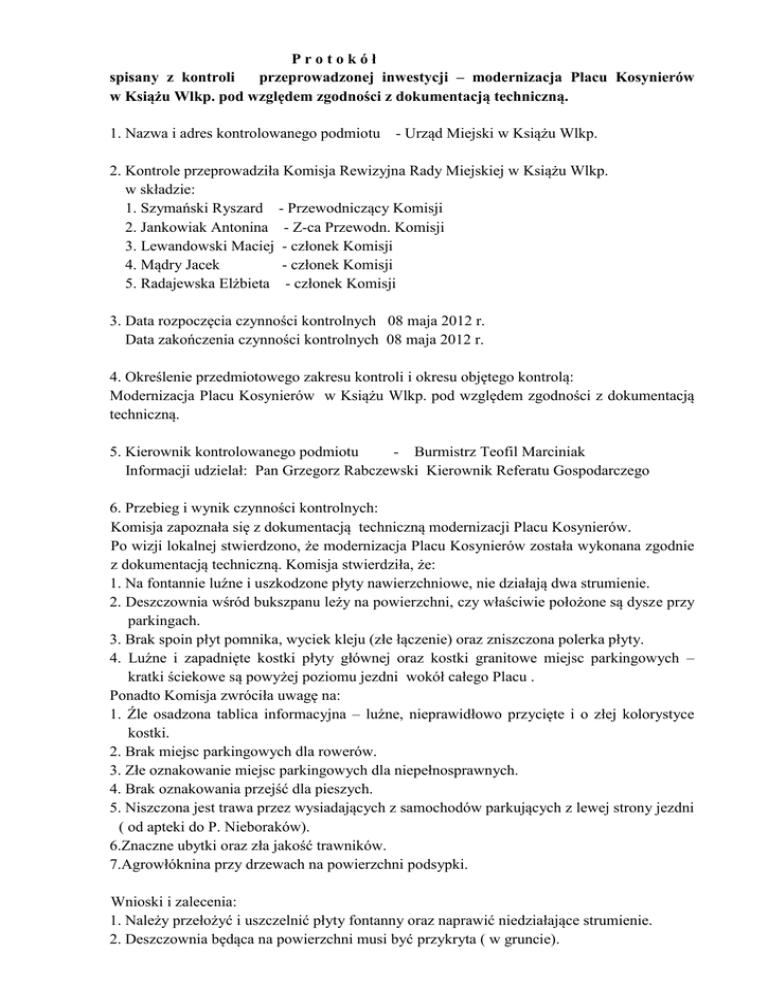 P r o t o k ó ł
spisany z kontroli przeprowadzonej inwestycji – modernizacja Placu Kosynierów w Książu Wlkp. pod względem zgodności z dokumentacją techniczną.

1. Nazwa i adres kontrolowanego podmiotu - Urząd Miejski w Książu Wlkp.

2. Kontrole przeprowadziła Komisja Rewizyjna Rady Miejskiej w Książu Wlkp.
w składzie:
1. Szymański Ryszard - Przewodniczący Komisji
2. Jankowiak Antonina - Z-ca Przewodn. Komisji
3. Lewandowski Maciej - członek Komisji
4. Mądry Jacek - członek Komisji
5. Radajewska Elżbieta - członek Komisji

3. Data rozpoczęcia czynności kontrolnych 08 maja 2012 r.
Data zakończenia czynności kontrolnych 08 maja 2012 r.

4. Określenie przedmiotowego zakresu kontroli i okresu objętego kontrolą:
Modernizacja Placu Kosynierów w Książu Wlkp. pod względem zgodności z dokumentacją techniczną.

5. Kierownik kontrolowanego podmiotu - Burmistrz Teofil Marciniak
Informacji udzielał: Pan Grzegorz Rabczewski Kierownik Referatu Gospodarczego

6. Przebieg i wynik czynności kontrolnych:
Komisja zapoznała się z dokumentacją techniczną modernizacji Placu Kosynierów.
Po wizji lokalnej stwierdzono, że modernizacja Placu Kosynierów została wykonana zgodnie z dokumentacją techniczną. Komisja stwierdziła, że:
1. Na fontannie luźne i uszkodzone płyty nawierzchniowe, nie działają dwa strumienie.
2. Deszczownia wśród bukszpanu leży na powierzchni, czy właściwie położone są dysze przy parkingach.
3. Brak spoin płyt pomnika, wyciek kleju (złe łączenie) oraz zniszczona polerka płyty.
4. Luźne i zapadnięte kostki płyty głównej oraz kostki granitowe miejsc parkingowych – kratki ściekowe są powyżej poziomu jezdni wokół całego Placu .
Ponadto Komisja zwróciła uwagę na:
1. Źle osadzona tablica informacyjna – luźne, nieprawidłowo przycięte i o złej kolorystyce kostki.
2. Brak miejsc parkingowych dla rowerów.
3. Złe oznakowanie miejsc parkingowych dla niepełnosprawnych.
4. Brak oznakowania przejść dla pieszych.
5. Niszczona jest trawa przez wysiadających z samochodów parkujących z lewej strony jezdni ( od apteki do P. Nieboraków).
6.Znaczne ubytki oraz zła jakość trawników.
7.Agrowłóknina przy drzewach na powierzchni podsypki.

Wnioski i zalecenia:
1. Należy przełożyć i uszczelnić płyty fontanny oraz naprawić niedziałające strumienie.
2. Deszczownia będąca na powierzchni musi być przykryta ( w gruncie).